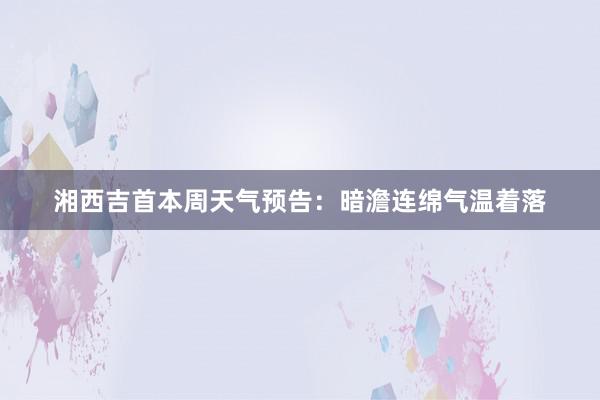 湘西吉首本周天气预告：暗澹连绵气温着落